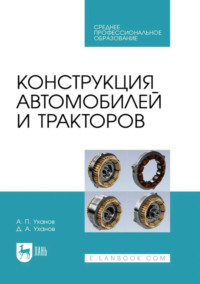 СРЕДНЕЕ ПРОФЕССИОНАЛЬНОЕ ОБРАЗОВАНИЕ

КОНСТРУКЦИЯ АВТОМОБИЛЕЙ И ТРАКТОРОВ

А. П. Уханов
Д. А. Уханов

ЛАНЬ

E.LANBOOK.COM